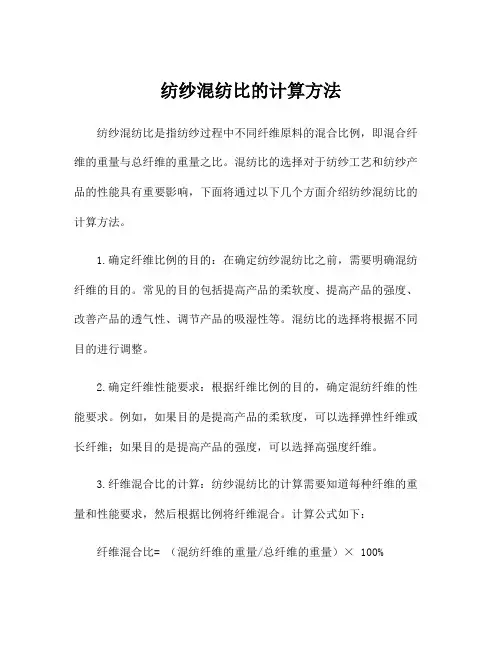 纺纱混纺比的计算方法

纺纱混纺比是指纺纱过程中不同纤维原料的混合比例，即混合纤维的重量与总纤维的重量之比。混纺比的选择对于纺纱工艺和纺纱产品的性能具有重要影响，下面将通过以下几个方面介绍纺纱混纺比的计算方法。

1.确定纤维比例的目的：在确定纺纱混纺比之前，需要明确混纺纤维的目的。常见的目的包括提高产品的柔软度、提高产品的强度、改善产品的透气性、调节产品的吸湿性等。混纺比的选择将根据不同目的进行调整。

2.确定纤维性能要求：根据纤维比例的目的，确定混纺纤维的性能要求。例如，如果目的是提高产品的柔软度，可以选择弹性纤维或长纤维；如果目的是提高产品的强度，可以选择高强度纤维。

3.纤维混合比的计算：纺纱混纺比的计算需要知道每种纤维的重量和性能要求，然后根据比例将纤维混合。计算公式如下：

纤维混合比= （混纺纤维的重量/总纤维的重量）× 100%